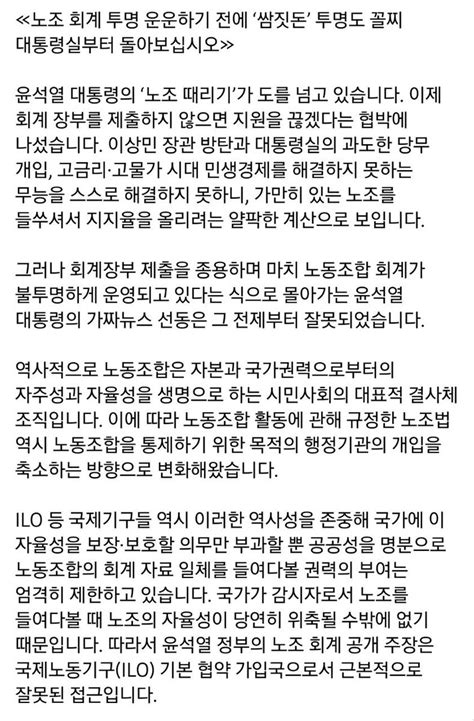 ≪노조 회계 투명 운운하기 전에 '쌈짓돈' 투명도 꼴찌 대통령실부터 돌아보십시오≫

윤석열 대통령의 '노조 때리기'가 도를 넘고 있습니다. 이제 회계 장부를 제출하지 않으면 지원을 끊겠다는 협박에 나섰습니다. 이상민 장관 방탄과 대통령실의 과도한 당무 개입, 고금리·고물가 시대 민생경제를 해결하지 못하는 무능을 스스로 해결하지 못하니, 가만히 있는 노조를 들쑤셔서 지지율을 올리려는 얄팍한 계산으로 보입니다.

그러나 회계장부 제출을 종용하며 마치 노동조합 회계가 불투명하게 운영되고 있다는 식으로 몰아가는 윤석열 대통령의 가짜뉴스 선동은 그 전제부터 잘못되었습니다.

역사적으로 노동조합은 자본과 국가권력으로부터의 자주성과 자율성을 생명으로 하는 시민사회의 대표적 결사체 조직입니다. 이에 따라 노동조합 활동에 관해 규정한 노조법 역시 노동조합을 통제하기 위한 목적의 행정기관의 개입을 축소하는 방향으로 변화해왔습니다.

ILO 등 국제기구들 역시 이러한 역사성을 존중해 국가에 이 자율성을 보장·보호할 의무만 부과할 뿐 공공성을 명분으로 노동조합의 회계 자료 일체를 들여다볼 권력의 부여는 엄격히 제한하고 있습니다. 국가가 감시자로서 노조를 들여다볼 때 노조의 자율성이 당연히 위축될 수밖에 없기 때문입니다. 따라서 윤석열 정부의 노조 회계 공개 주장은 국제노동기구(ILO) 기본 협약 가입국으로서 근본적으로 잘못된 접근입니다.